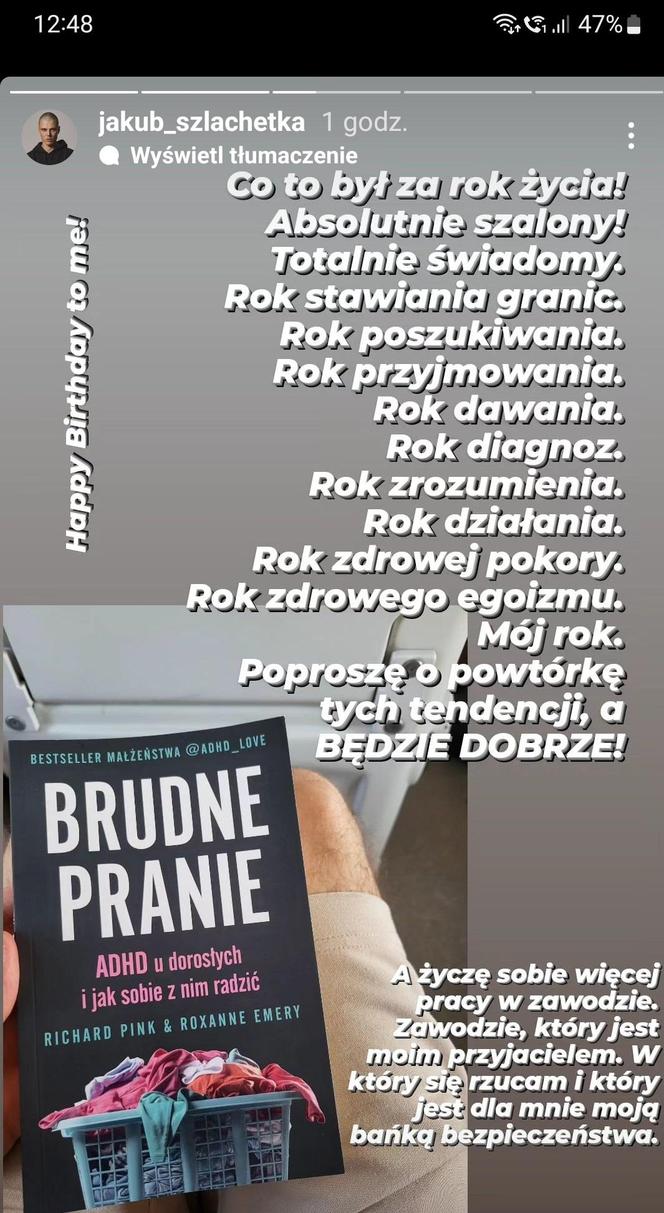 12:48

47%

jakub_szlachetka 1 godz.

Wyświetl tłumaczenie

Happy Birthday to me!

Co to był za rok życia!
Absolutnie szalony!
Totalnie świadomy.
Rok stawiania granic.
Rok poszukiwania.
Rok przyjmowania.
Rok dawania.
Rok diagnoz.
Rok zrozumienia.
Rok działania.
Rok zdrowej pokory.
Rok zdrowego egoizmu.
Mój rok.
Poproszę o powtórkę tych tendencji, a BĘDZIE DOBRZE!

BESTSELLER MAŁŻEŃSTWA @ADHD_LOVE

BRUDNE PRANIE

ADHD u dorosłych i jak sobie z nim radzić

RICHARD PINK & ROXANNE EMERY

A życzę sobie więcej pracy w zawodzie. Zawodzie, który jest moim przyjacielem. W który się rzucam i który jest dla mnie moją bańką bezpieczeństwa.